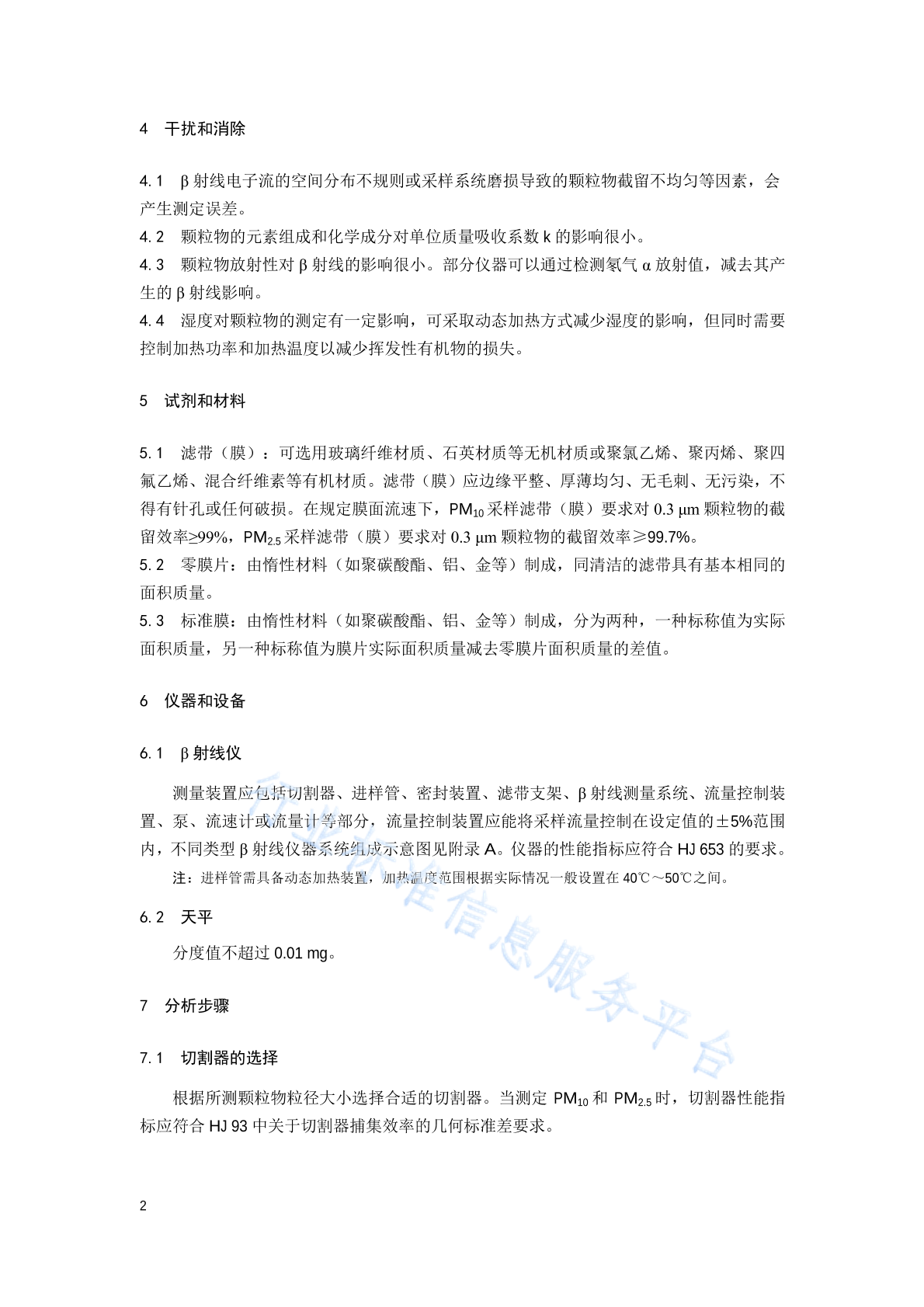 4 干扰和消除

4.1 β 射线电子流的空间分布不规则或采样系统磨损导致的颗粒物截留不均匀等因素，会产生测定误差。
4.2 颗粒物的元素组成和化学成分对单位质量吸收系数 k 的影响很小。
4.3 颗粒物放射性对 β 射线的影响很小。部分仪器可以通过检测氡气 α 放射值，减去其产生的 β 射线影响。
4.4 湿度对颗粒物的测定有一定影响，可采取动态加热方式减少湿度的影响，但同时需要控制加热功率和加热温度以减少挥发性有机物的损失。

5 试剂和材料

5.1 滤带（膜）：可选用玻璃纤维材质、石英材质等无机材质或聚氯乙烯、聚丙烯、聚四氟乙烯、混合纤维素等有机材质。滤带（膜）应边缘平整、厚薄均匀、无毛刺、无污染，不得有针孔或任何破损。在规定膜面流速下，$PM_{10}$ 采样滤带（膜）要求对 0.3 μm 颗粒物的截留效率≥99%，$PM_{2.5}$ 采样滤带（膜）要求对 0.3 μm 颗粒物的截留效率≥99.7%。
5.2 零膜片：由惰性材料（如聚碳酸酯、铝、金等）制成，同清洁的滤带具有基本相同的面积质量。
5.3 标准膜：由惰性材料（如聚碳酸酯、铝、金等）制成，分为两种，一种标称值为实际面积质量，另一种标称值为膜片实际面积质量减去零膜片面积质量的差值。

6 仪器和设备

6.1 β 射线仪

测量装置应包括切割器、进样管、密封装置、滤带支架、β 射线测量系统、流量控制装置、泵、流速计或流量计等部分，流量控制装置应能将采样流量控制在设定值的±5%范围内，不同类型 β 射线仪器系统组成示意图见附录 A。仪器的性能指标应符合 HJ 653 的要求。
注：进样管需具备动态加热装置，加热温度范围根据实际情况一般设置在 40℃～50℃之间。

6.2 天平

分度值不超过 0.01 mg。

7 分析步骤

7.1 切割器的选择

根据所测颗粒物粒径大小选择合适的切割器。当测定 $PM_{10}$ 和 $PM_{2.5}$ 时，切割器性能指标应符合 HJ 93 中关于切割器捕集效率的几何标准差要求。

行业标准信息服务平台

2